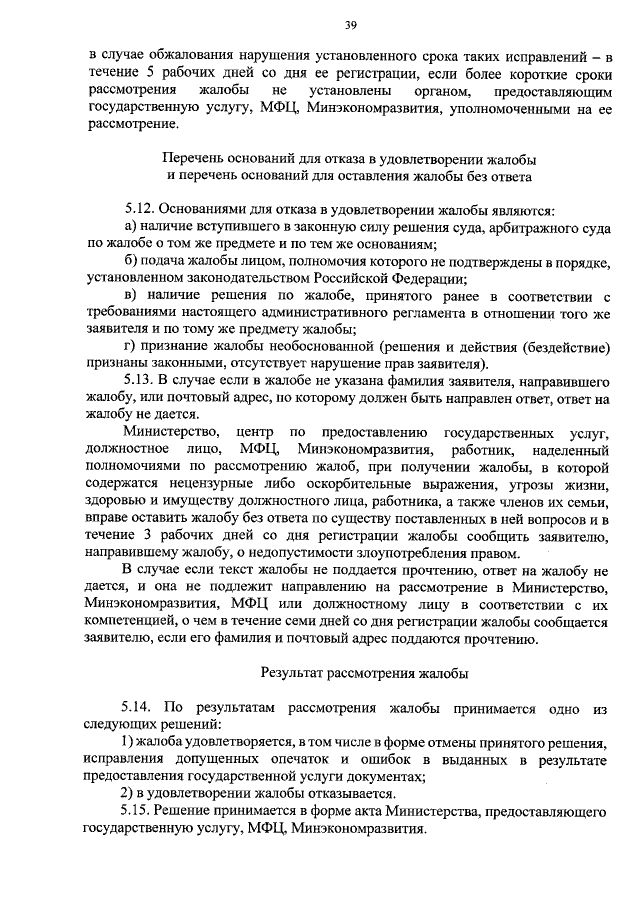 39

в случае обжалования нарушения установленного срока таких исправлений – в течение 5 рабочих дней со дня ее регистрации, если более короткие сроки рассмотрения жалобы не установлены органом, предоставляющим государственную услугу, МФЦ, Минэкономразвития, уполномоченными на ее рассмотрение.

Перечень оснований для отказа в удовлетворении жалобы
и перечень оснований для оставления жалобы без ответа

5.12. Основаниями для отказа в удовлетворении жалобы являются:
а) наличие вступившего в законную силу решения суда, арбитражного суда по жалобе о том же предмете и по тем же основаниям;
б) подача жалобы лицом, полномочия которого не подтверждены в порядке, установленном законодательством Российской Федерации;
в) наличие решения по жалобе, принятого ранее в соответствии с требованиями настоящего административного регламента в отношении того же заявителя и по тому же предмету жалобы;
г) признание жалобы необоснованной (решения и действия (бездействие) признаны законными, отсутствует нарушение прав заявителя).
5.13. В случае если в жалобе не указана фамилия заявителя, направившего жалобу, или почтовый адрес, по которому должен быть направлен ответ, ответ на жалобу не дается.
Министерство, центр по предоставлению государственных услуг, должностное лицо, МФЦ, Минэкономразвития, работник, наделенный полномочиями по рассмотрению жалоб, при получении жалобы, в которой содержатся нецензурные либо оскорбительные выражения, угрозы жизни, здоровью и имуществу должностного лица, работника, а также членов их семьи, вправе оставить жалобу без ответа по существу поставленных в ней вопросов и в течение 3 рабочих дней со дня регистрации жалобы сообщить заявителю, направившему жалобу, о недопустимости злоупотребления правом.
В случае если текст жалобы не поддается прочтению, ответ на жалобу не дается, и она не подлежит направлению на рассмотрение в Министерство, Минэкономразвития, МФЦ или должностному лицу в соответствии с их компетенцией, о чем в течение семи дней со дня регистрации жалобы сообщается заявителю, если его фамилия и почтовый адрес поддаются прочтению.

Результат рассмотрения жалобы

5.14. По результатам рассмотрения жалобы принимается одно из следующих решений:
1) жалоба удовлетворяется, в том числе в форме отмены принятого решения, исправления допущенных опечаток и ошибок в выданных в результате предоставления государственной услуги документах;
2) в удовлетворении жалобы отказывается.
5.15. Решение принимается в форме акта Министерства, предоставляющего государственную услугу, МФЦ, Минэкономразвития.